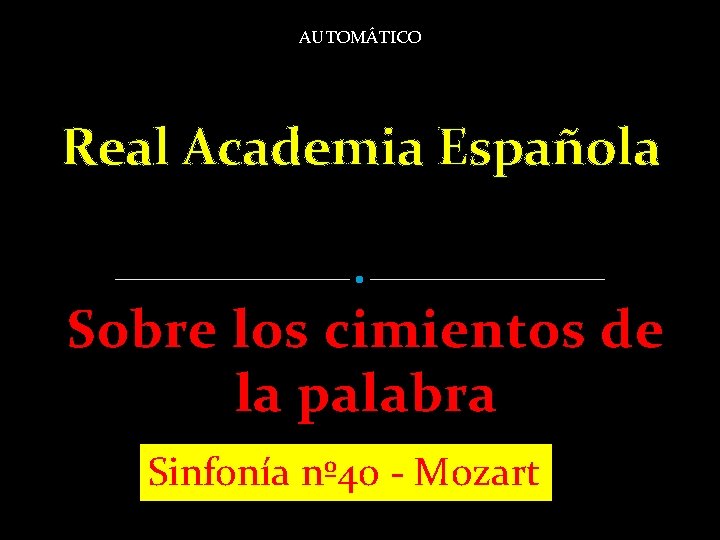 AUTOMÁTICO

Real Academia Española

Sobre los cimientos de la palabra

Sinfonía nº40 - Mozart